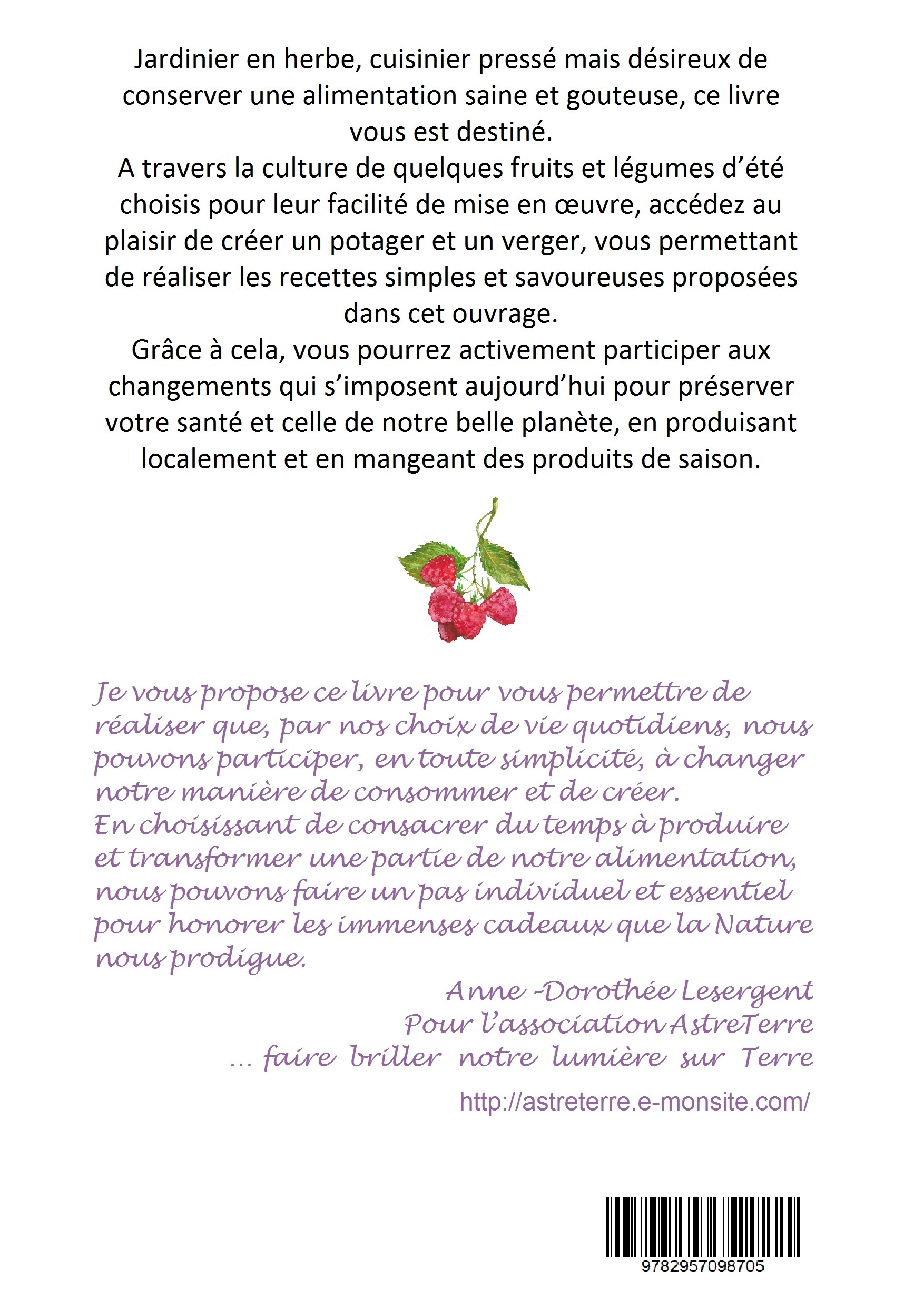 Jardinier en herbe, cuisinier pressé mais désireux de conserver une alimentation saine et gouteuse, ce livre vous est destiné.
A travers la culture de quelques fruits et légumes d'été choisis pour leur facilité de mise en œuvre, accédez au plaisir de créer un potager et un verger, vous permettant de réaliser les recettes simples et savoureuses proposées dans cet ouvrage.
Grâce à cela, vous pourrez activement participer aux changements qui s'imposent aujourd'hui pour préserver votre santé et celle de notre belle planète, en produisant localement et en mangeant des produits de saison.

Je vous propose ce livre pour vous permettre de réaliser que, par nos choix de vie quotidiens, nous pouvons participer, en toute simplicité, à changer notre manière de consommer et de créer.
En choisissant de consacrer du temps à produire et transformer une partie de notre alimentation, nous pouvons faire un pas individuel et essentiel pour honorer les immenses cadeaux que la Nature nous prodigue.

Anne -Dorothée Lesergent
Pour l'association AstreTerre
... faire briller notre lumière sur Terre

http://astreterre.e-monsite.com/

9782957098705